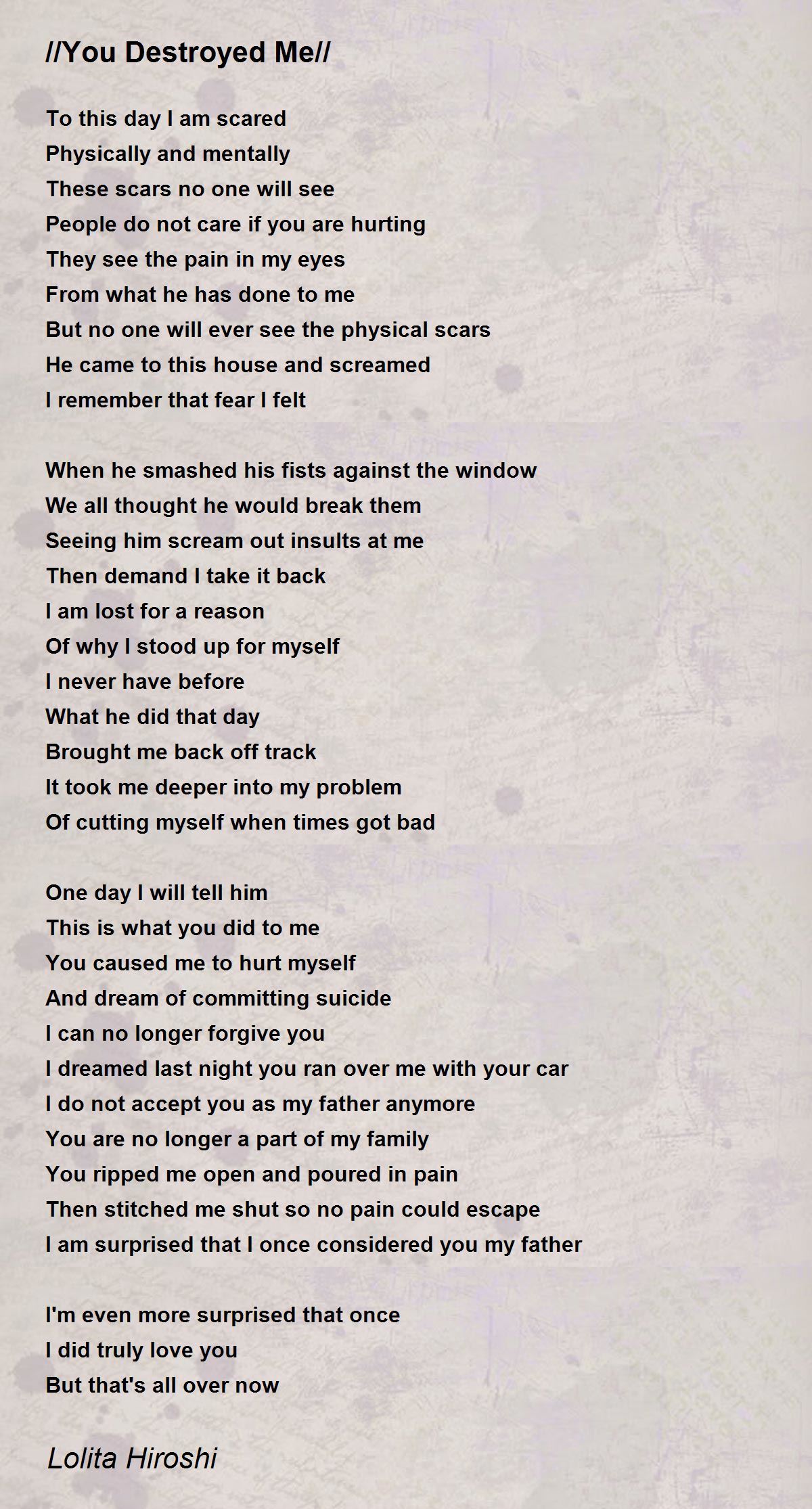 //You Destroyed Me//

To this day I am scared
Physically and mentally
These scars no one will see
People do not care if you are hurting
They see the pain in my eyes
From what he has done to me
But no one will ever see the physical scars
He came to this house and screamed
I remember that fear I felt

When he smashed his fists against the window
We all thought he would break them
Seeing him scream out insults at me
Then demand I take it back
I am lost for a reason
Of why I stood up for myself
I never have before
What he did that day
Brought me back off track
It took me deeper into my problem
Of cutting myself when times got bad

One day I will tell him
This is what you did to me
You caused me to hurt myself
And dream of committing suicide
I can no longer forgive you
I dreamed last night you ran over me with your car
I do not accept you as my father anymore
You are no longer a part of my family
You ripped me open and poured in pain
Then stitched me shut so no pain could escape
I am surprised that I once considered you my father

I'm even more surprised that once
I did truly love you
But that's all over now

Lolita Hiroshi